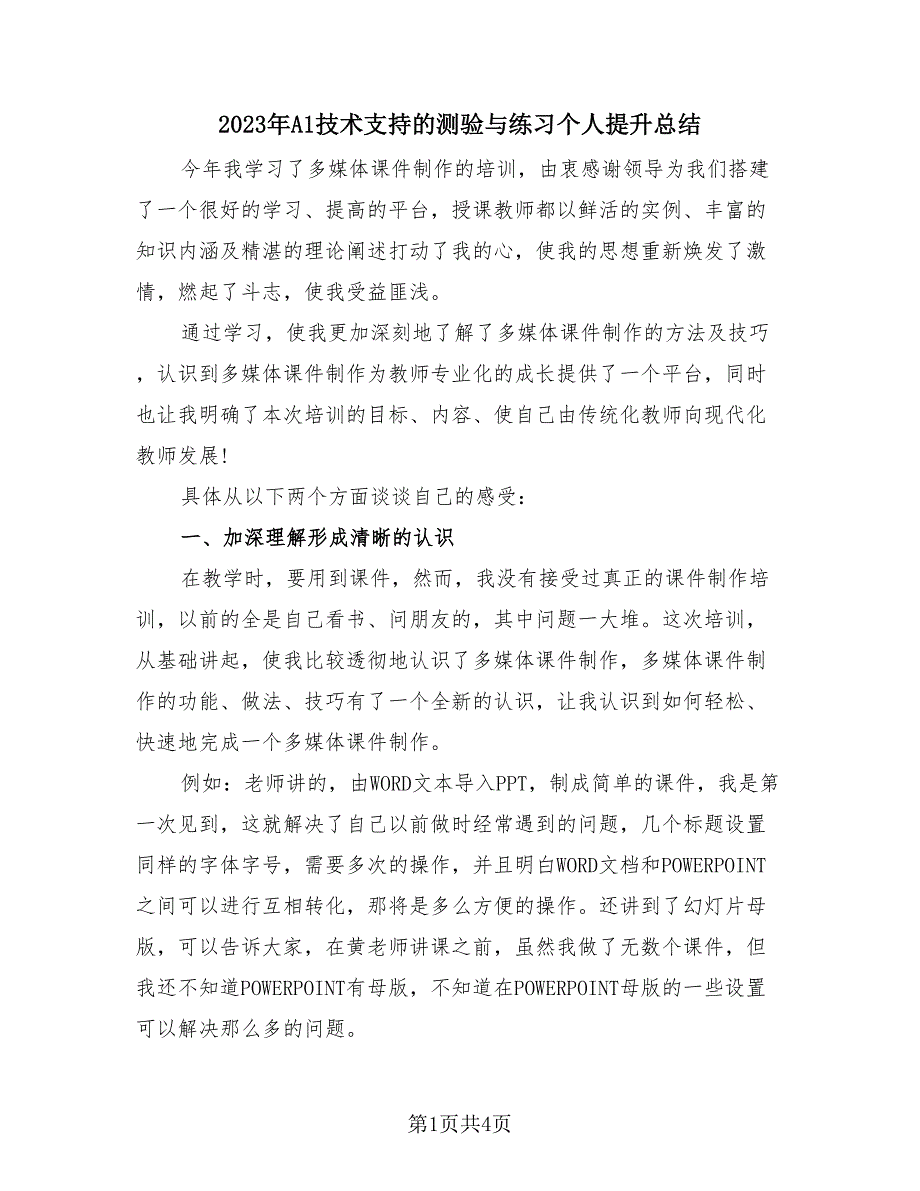 2023年A1技术支持的测验与练习个人提升总结

今年我学习了多媒体课件制作的培训，由衷感谢领导为我们搭建了一个很好的学习、提高的平台，授课教师都以鲜活的实例、丰富的知识内涵及精湛的理论阐述打动了我的心，使我的思想重新焕发了激情，燃起了斗志，使我受益匪浅。

通过学习，使我更加深刻地了解了多媒体课件制作的方法及技巧，认识到多媒体课件制作为教师专业化的成长提供了一个平台，同时也让我明确了本次培训的目标、内容、使自己由传统化教师向现代化教师发展!

具体从以下两个方面谈谈自己的感受：

一、加深理解形成清晰的认识

在教学时，要用到课件，然而，我没有接受过真正的课件制作培训，以前的全是自己看书、问朋友的，其中问题一大堆。这次培训，从基础讲起，使我比较透彻地认识了多媒体课件制作，多媒体课件制作的功能、做法、技巧有了一个全新的认识，让我认识到如何轻松、快速地完成一个多媒体课件制作。

例如：老师讲的，由WORD文本导入PPT，制成简单的课件，我是第一次见到，这就解决了自己以前做时经常遇到的问题，几个标题设置同样的字体字号，需要多次的操作，并且明白WORD文档和POWERPOINT之间可以进行互相转化，那将是多么方便的操作。还讲到了幻灯片母版，可以告诉大家，在黄老师讲课之前，虽然我做了无数个课件，但我还不知道POWERPOINT有母版，不知道在POWERPOINT母版的一些设置可以解决那么多的问题。

第1页共4页